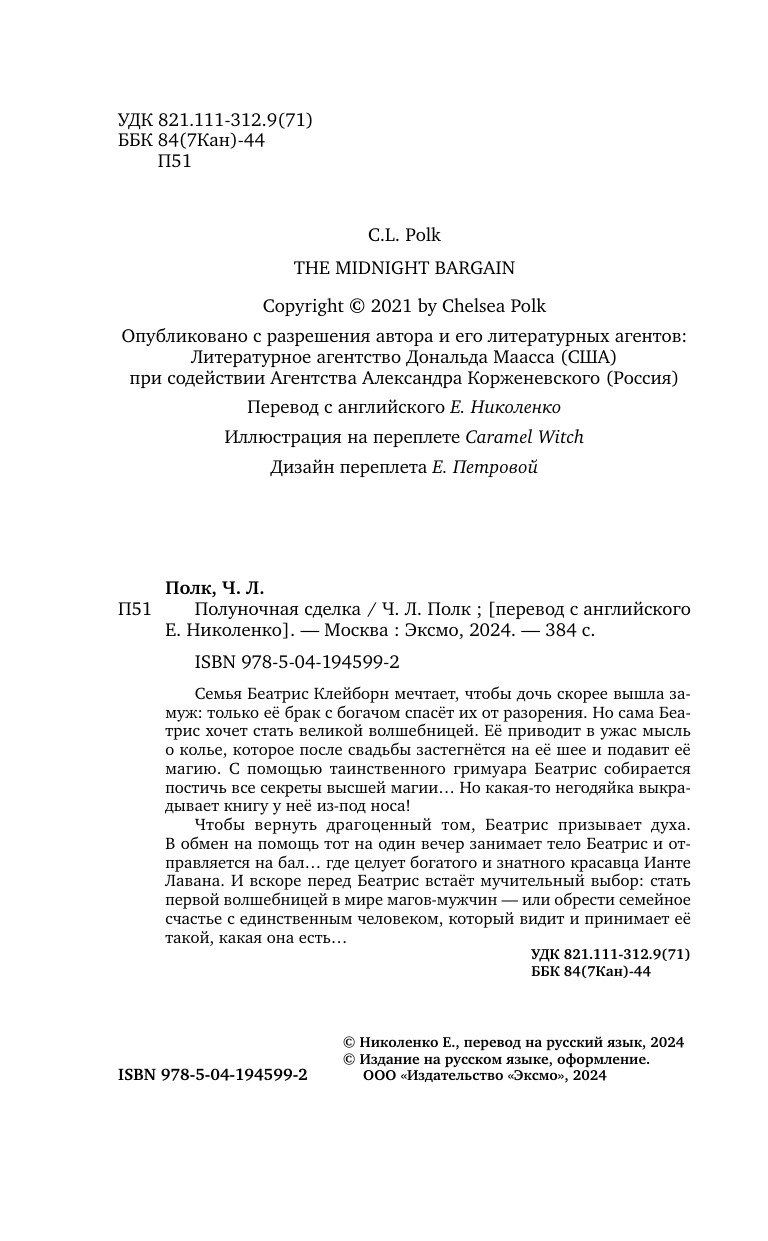 УДК 821.111-312.9(71)
ББК 84(7Кан)-44
П51

C.L. Polk

THE MIDNIGHT BARGAIN

Copyright © 2021 by Chelsea Polk

Опубликовано с разрешения автора и его литературных агентов: Литературное агентство Дональда Маасса (США) при содействии Агентства Александра Корженевского (Россия)

Перевод с английского Е. Николенко

Иллюстрация на переплете Caramel Witch

Дизайн переплета Е. Петровой

Полк, Ч. Л.
П51 Полуночная сделка / Ч. Л. Полк ; [перевод с английского Е. Николенко]. — Москва : Эксмо, 2024. — 384 с.

ISBN 978-5-04-194599-2

Семья Беатрис Клейборн мечтает, чтобы дочь скорее вышла замуж: только её брак с богачом спасёт их от разорения. Но сама Беатрис хочет стать великой волшебницей. Её приводит в ужас мысль о колье, которое после свадьбы застегнётся на её шее и подавит её магию. С помощью таинственного гримуара Беатрис собирается постичь все секреты высшей магии… Но какая-то негодяйка выкрадывает книгу у неё из-под носа!

Чтобы вернуть драгоценный том, Беатрис призывает духа. В обмен на помощь тот на один вечер занимает тело Беатрис и отправляется на бал… где целует богатого и знатного красавца Ианте Лавана. И вскоре перед Беатрис встаёт мучительный выбор: стать первой волшебницей в мире магов-мужчин — или обрести семейное счастье с единственным человеком, который видит и принимает её такой, какая она есть…

УДК 821.111-312.9(71)
ББК 84(7Кан)-44

© Николенко Е., перевод на русский язык, 2024
© Издание на русском языке, оформление. ООО «Издательство «Эксмо», 2024

ISBN 978-5-04-194599-2